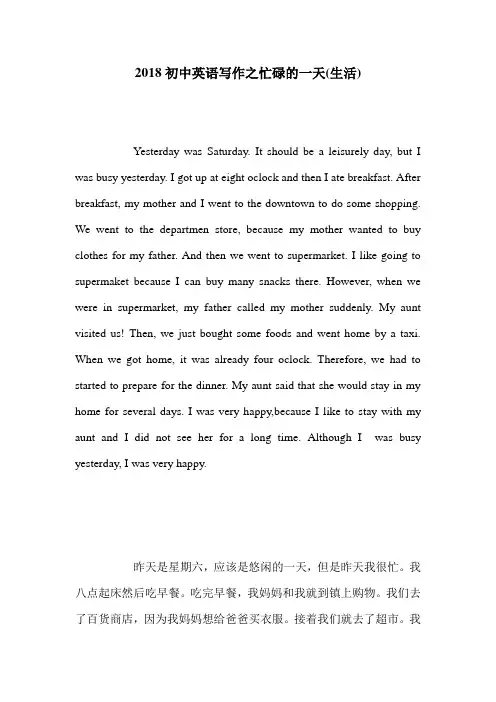 2018 初中英语写作之忙碌的一天(生活)

Yesterday was Saturday. It should be a leisurely day, but I was busy yesterday. I got up at eight oclock and then I ate breakfast. After breakfast, my mother and I went to the downtown to do some shopping. We went to the departmen store, because my mother wanted to buy clothes for my father. And then we went to supermarket. I like going to supermaket because I can buy many snacks there. However, when we were in supermarket, my father called my mother suddenly. My aunt visited us! Then, we just bought some foods and went home by a taxi. When we got home, it was already four oclock. Therefore, we had to started to prepare for the dinner. My aunt said that she would stay in my home for several days. I was very happy,because I like to stay with my aunt and I did not see her for a long time. Although I was busy yesterday, I was very happy.

昨天是星期六，应该是悠闲的一天，但是昨天我很忙。我八点起床然后吃早餐。吃完早餐，我妈妈和我就到镇上购物。我们去了百货商店，因为我妈妈想给爸爸买衣服。接着我们就去了超市。我